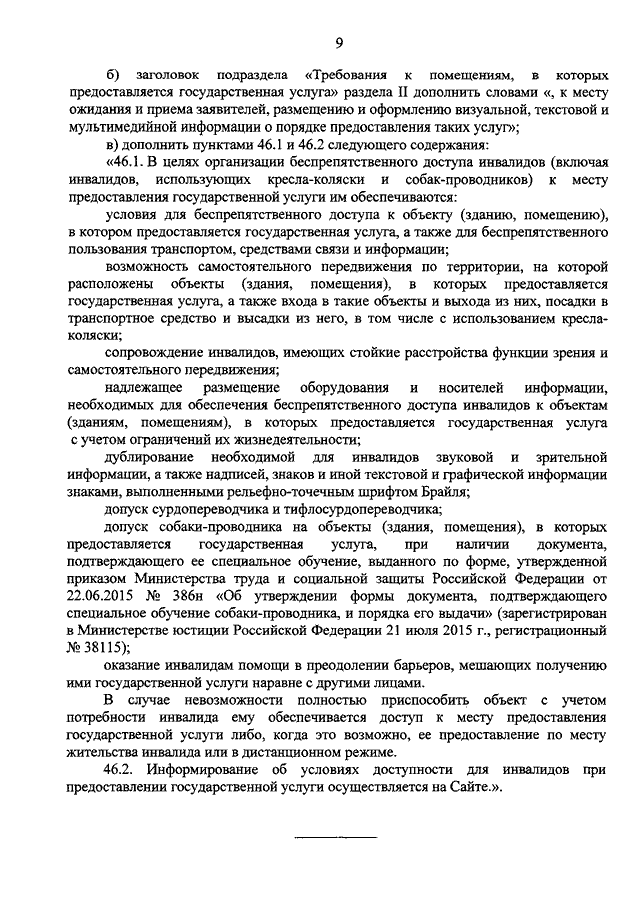 9

б) заголовок подраздела «Требования к помещениям, в которых предоставляется государственная услуга» раздела II дополнить словами «, к месту ожидания и приема заявителей, размещению и оформлению визуальной, текстовой и мультимедийной информации о порядке предоставления таких услуг»;

в) дополнить пунктами 46.1 и 46.2 следующего содержания:

«46.1. В целях организации беспрепятственного доступа инвалидов (включая инвалидов, использующих кресла-коляски и собак-проводников) к месту предоставления государственной услуги им обеспечиваются:

условия для беспрепятственного доступа к объекту (зданию, помещению), в котором предоставляется государственная услуга, а также для беспрепятственного пользования транспортом, средствами связи и информации;

возможность самостоятельного передвижения по территории, на которой расположены объекты (здания, помещения), в которых предоставляется государственная услуга, а также входа в такие объекты и выхода из них, посадки в транспортное средство и высадки из него, в том числе с использованием кресла-коляски;

сопровождение инвалидов, имеющих стойкие расстройства функции зрения и самостоятельного передвижения;

надлежащее размещение оборудования и носителей информации, необходимых для обеспечения беспрепятственного доступа инвалидов к объектам (зданиям, помещениям), в которых предоставляется государственная услуга с учетом ограничений их жизнедеятельности;

дублирование необходимой для инвалидов звуковой и зрительной информации, а также надписей, знаков и иной текстовой и графической информации знаками, выполненными рельефно-точечным шрифтом Брайля;

допуск сурдопереводчика и тифлосурдопереводчика;

допуск собаки-проводника на объекты (здания, помещения), в которых предоставляется государственная услуга, при наличии документа, подтверждающего ее специальное обучение, выданного по форме, утвержденной приказом Министерства труда и социальной защиты Российской Федерации от 22.06.2015 № 386н «Об утверждении формы документа, подтверждающего специальное обучение собаки-проводника, и порядка его выдачи» (зарегистрирован в Министерстве юстиции Российской Федерации 21 июля 2015 г., регистрационный № 38115);

оказание инвалидам помощи в преодолении барьеров, мешающих получению ими государственной услуги наравне с другими лицами.

В случае невозможности полностью приспособить объект с учетом потребности инвалида ему обеспечивается доступ к месту предоставления государственной услуги либо, когда это возможно, ее предоставление по месту жительства инвалида или в дистанционном режиме.

46.2. Информирование об условиях доступности для инвалидов при предоставлении государственной услуги осуществляется на Сайте.».